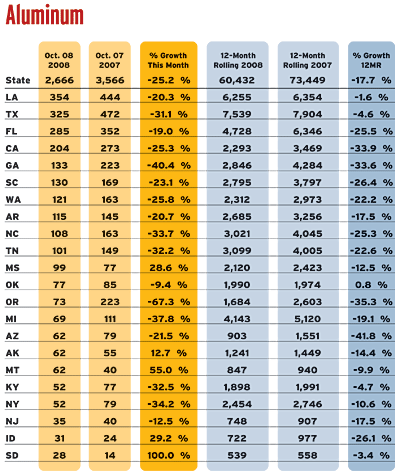 Aluminum

|  | Oct. 08 2008 | Oct. 07 2007 | % Growth This Month | 12-Month Rolling 2008 | 12-Month Rolling 2007 | % Growth 12MR |
|---|---|---|---|---|---|---|
| State | 2,666 | 3,566 | -25.2 % | 60,432 | 73,449 | -17.7 % |
| LA | 354 | 444 | -20.3 % | 6,255 | 6,354 | -1.6 % |
| TX | 325 | 472 | -31.1 % | 7,539 | 7,904 | -4.6 % |
| FL | 285 | 352 | -19.0 % | 4,728 | 6,346 | -25.5 % |
| CA | 204 | 273 | -25.3 % | 2,293 | 3,469 | -33.9 % |
| GA | 133 | 223 | -40.4 % | 2,846 | 4,284 | -33.6 % |
| SC | 130 | 169 | -23.1 % | 2,795 | 3,797 | -26.4 % |
| WA | 121 | 163 | -25.8 % | 2,312 | 2,973 | -22.2 % |
| AR | 115 | 145 | -20.7 % | 2,685 | 3,256 | -17.5 % |
| NC | 108 | 163 | -33.7 % | 3,021 | 4,045 | -25.3 % |
| TN | 101 | 149 | -32.2 % | 3,099 | 4,005 | -22.6 % |
| MS | 99 | 77 | 28.6 % | 2,120 | 2,423 | -12.5 % |
| OK | 77 | 85 | -9.4 % | 1,990 | 1,974 | 0.8 % |
| OR | 73 | 223 | -67.3 % | 1,684 | 2,603 | -35.3 % |
| MI | 69 | 111 | -37.8 % | 4,143 | 5,120 | -19.1 % |
| AZ | 62 | 79 | -21.5 % | 903 | 1,551 | -41.8 % |
| AK | 62 | 55 | 12.7 % | 1,241 | 1,449 | -14.4 % |
| MT | 62 | 40 | 55.0 % | 847 | 940 | -9.9 % |
| KY | 52 | 77 | -32.5 % | 1,898 | 1,991 | -4.7 % |
| NY | 52 | 79 | -34.2 % | 2,454 | 2,746 | -10.6 % |
| NJ | 35 | 40 | -12.5 % | 748 | 907 | -17.5 % |
| ID | 31 | 24 | 29.2 % | 722 | 977 | -26.1 % |
| SD | 28 | 14 | 100.0 % | 539 | 558 | -3.4 % |